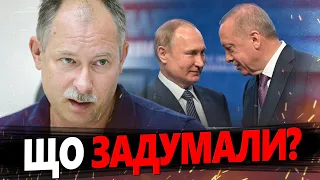 ЩО ЗАДУМАЛИ?